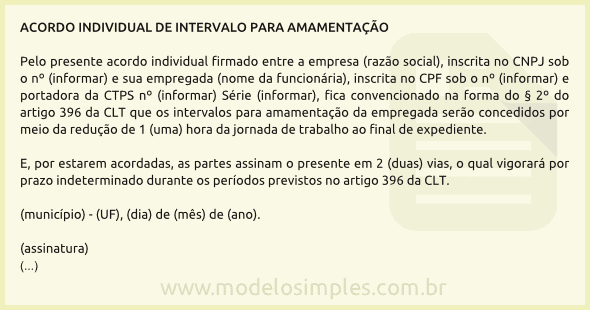 ACORDO INDIVIDUAL DE INTERVALO PARA AMAMENTAÇÃO

Pelo presente acordo individual firmado entre a empresa (razão social), inscrita no CNPJ sob o nº (informar) e sua empregada (nome da funcionária), inscrita no CPF sob o nº (informar) e portadora da CTPS nº (informar) Série (informar), fica convencionado na forma do § 2º do artigo 396 da CLT que os intervalos para amamentação da empregada serão concedidos por meio da redução de 1 (uma) hora da jornada de trabalho ao final de expediente.

E, por estarem acordadas, as partes assinam o presente em 2 (duas) vias, o qual vigorará por prazo indeterminado durante os períodos previstos no artigo 396 da CLT.

(município) - (UF), (dia) de (mês) de (ano).

(assinatura)
(...)

www.modelosimples.com.br